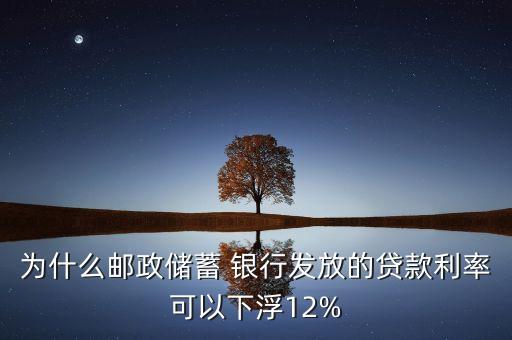 为什么邮政储蓄 银行发放的贷款利率可以下浮12%